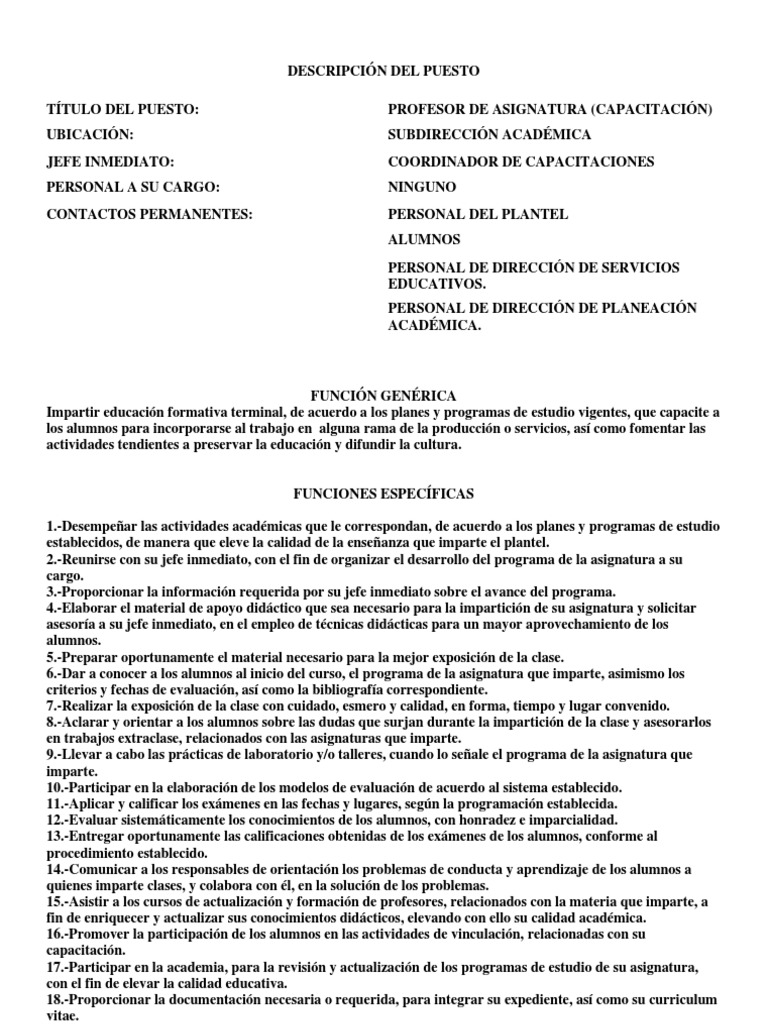 DESCRIPCIÓN DEL PUESTO

| | |
|---|---|
| TÍTULO DEL PUESTO: | PROFESOR DE ASIGNATURA (CAPACITACIÓN) |
| UBICACIÓN: | SUBDIRECCIÓN ACADÉMICA |
| JEFE INMEDIATO: | COORDINADOR DE CAPACITACIONES |
| PERSONAL A SU CARGO: | NINGUNO |
| CONTACTOS PERMANENTES: | PERSONAL DEL PLANTEL |
| | ALUMNOS |
| | PERSONAL DE DIRECCIÓN DE SERVICIOS EDUCATIVOS. |
| | PERSONAL DE DIRECCIÓN DE PLANEACIÓN ACADÉMICA. |

FUNCIÓN GENÉRICA
Impartir educación formativa terminal, de acuerdo a los planes y programas de estudio vigentes, que capacite a los alumnos para incorporarse al trabajo en alguna rama de la producción o servicios, así como fomentar las actividades tendientes a preservar la educación y difundir la cultura.

FUNCIONES ESPECÍFICAS

1.-Desempeñar las actividades académicas que le correspondan, de acuerdo a los planes y programas de estudio establecidos, de manera que eleve la calidad de la enseñanza que imparte el plantel.
2.-Reunirse con su jefe inmediato, con el fin de organizar el desarrollo del programa de la asignatura a su cargo.
3.-Proporcionar la información requerida por su jefe inmediato sobre el avance del programa.
4.-Elaborar el material de apoyo didáctico que sea necesario para la impartición de su asignatura y solicitar asesoría a su jefe inmediato, en el empleo de técnicas didácticas para un mayor aprovechamiento de los alumnos.
5.-Preparar oportunamente el material necesario para la mejor exposición de la clase.
6.-Dar a conocer a los alumnos al inicio del curso, el programa de la asignatura que imparte, asimismo los criterios y fechas de evaluación, así como la bibliografía correspondiente.
7.-Realizar la exposición de la clase con cuidado, esmero y calidad, en forma, tiempo y lugar convenido.
8.-Aclarar y orientar a los alumnos sobre las dudas que surjan durante la impartición de la clase y asesorarlos en trabajos extraclase, relacionados con las asignaturas que imparte.
9.-Llevar a cabo las prácticas de laboratorio y/o talleres, cuando lo señale el programa de la asignatura que imparte.
10.-Participar en la elaboración de los modelos de evaluación de acuerdo al sistema establecido.
11.-Aplicar y calificar los exámenes en las fechas y lugares, según la programación establecida.
12.-Evaluar sistemáticamente los conocimientos de los alumnos, con honradez e imparcialidad.
13.-Entregar oportunamente las calificaciones obtenidas de los exámenes de los alumnos, conforme al procedimiento establecido.
14.-Comunicar a los responsables de orientación los problemas de conducta y aprendizaje de los alumnos a quienes imparte clases, y colabora con él, en la solución de los problemas.
15.-Asistir a los cursos de actualización y formación de profesores, relacionados con la materia que imparte, a fin de enriquecer y actualizar sus conocimientos didácticos, elevando con ello su calidad académica.
16.-Promover la participación de los alumnos en las actividades de vinculación, relacionadas con su capacitación.
17.-Participar en la academia, para la revisión y actualización de los programas de estudio de su asignatura, con el fin de elevar la calidad educativa.
18.-Proporcionar la documentación necesaria o requerida, para integrar su expediente, así como su curriculum vitae.